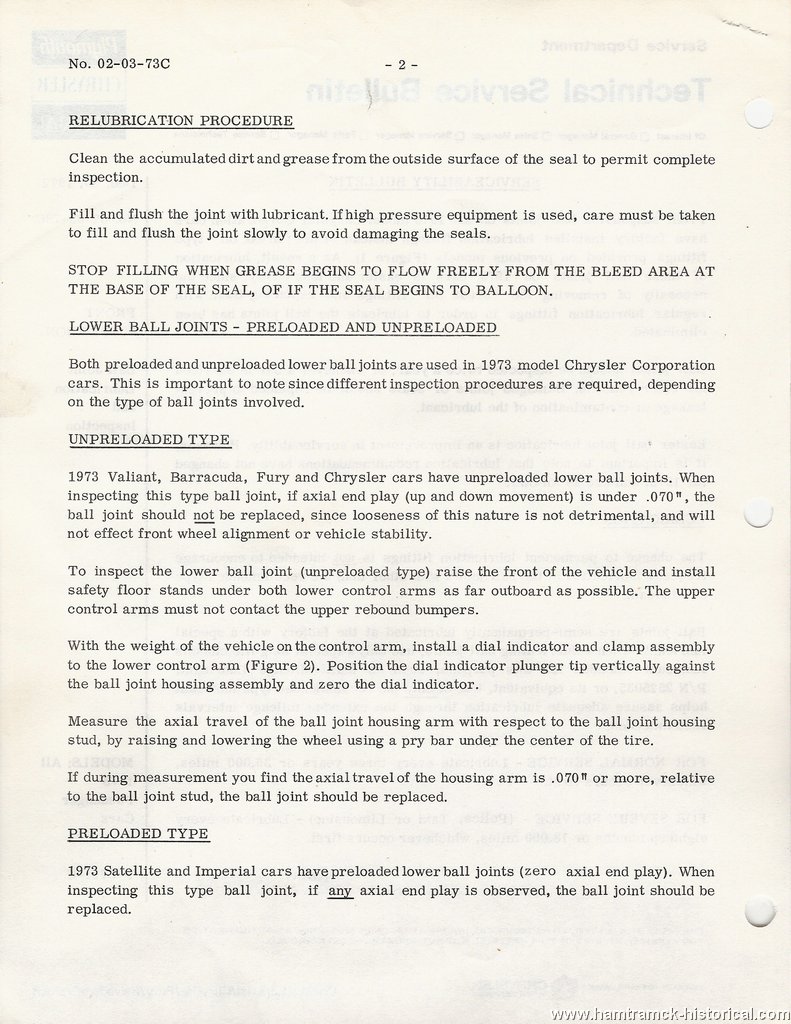 No. 02-03-73C

- 2 -

RELUBRICATION PROCEDURE

Clean the accumulated dirt and grease from the outside surface of the seal to permit complete inspection.

Fill and flush the joint with lubricant. If high pressure equipment is used, care must be taken to fill and flush the joint slowly to avoid damaging the seals.

STOP FILLING WHEN GREASE BEGINS TO FLOW FREELY FROM THE BLEED AREA AT THE BASE OF THE SEAL, OF IF THE SEAL BEGINS TO BALLOON.

LOWER BALL JOINTS - PRELOADED AND UNPRELOADED

Both preloaded and unpreloaded lower ball joints are used in 1973 model Chrysler Corporation cars. This is important to note since different inspection procedures are required, depending on the type of ball joints involved.

UNPRELOADED TYPE

1973 Valiant, Barracuda, Fury and Chrysler cars have unpreloaded lower ball joints. When inspecting this type ball joint, if axial end play (up and down movement) is under .070", the ball joint should not be replaced, since looseness of this nature is not detrimental, and will not effect front wheel alignment or vehicle stability.

To inspect the lower ball joint (unpreloaded type) raise the front of the vehicle and install safety floor stands under both lower control arms as far outboard as possible. The upper control arms must not contact the upper rebound bumpers.

With the weight of the vehicle on the control arm, install a dial indicator and clamp assembly to the lower control arm (Figure 2). Position the dial indicator plunger tip vertically against the ball joint housing assembly and zero the dial indicator.

Measure the axial travel of the ball joint housing arm with respect to the ball joint housing stud, by raising and lowering the wheel using a pry bar under the center of the tire.

If during measurement you find the axial travel of the housing arm is .070" or more, relative to the ball joint stud, the ball joint should be replaced.

PRELOADED TYPE

1973 Satellite and Imperial cars have preloaded lower ball joints (zero axial end play). When inspecting this type ball joint, if any axial end play is observed, the ball joint should be replaced.

www.hamtramck-historical.com